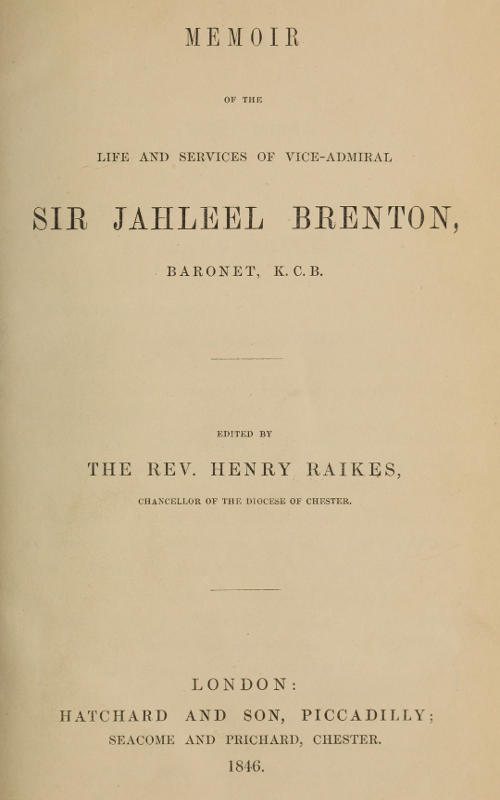 MEMOIR

OF THE

LIFE AND SERVICES OF VICE-ADMIRAL

SIR JAHLEEL BRENTON,

BARONET, K.C.B.

EDITED BY

THE REV. HENRY RAIKES,

CHANCELLOR OF THE DIOCESE OF CHESTER.

LONDON:

HATCHARD AND SON, PICCADILLY;

SEACOME AND PRICHARD, CHESTER.

1846.